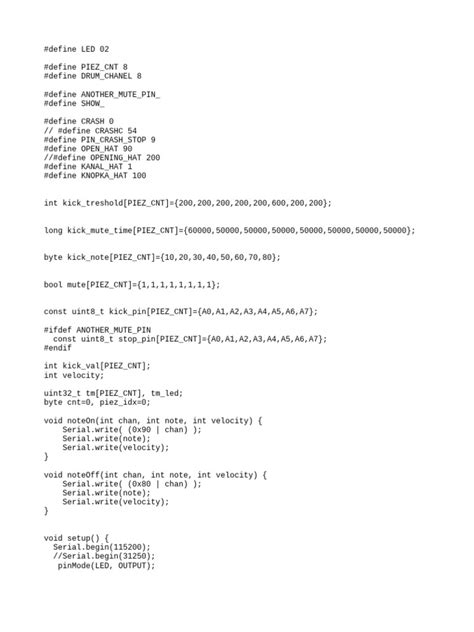 #define LED 02

#define PIEZ_CNT 8
#define DRUM_CHANEL 8

#define ANOTHER_MUTE_PIN_
#define SHOW_

#define CRASH 0
// #define CRASHC 54
#define PIN_CRASH_STOP 9
#define OPEN_HAT 90
//#define OPENING_HAT 200
#define KANAL_HAT 1
#define KNOPKA_HAT 100

int kick_treshold[PIEZ_CNT]={200,200,200,200,200,600,200,200};

long kick_mute_time[PIEZ_CNT]={60000,50000,50000,50000,50000,50000,50000,50000};

byte kick_note[PIEZ_CNT]={10,20,30,40,50,60,70,80};

bool mute[PIEZ_CNT]={1,1,1,1,1,1,1,1};

const uint8_t kick_pin[PIEZ_CNT]={A0,A1,A2,A3,A4,A5,A6,A7};

#ifdef ANOTHER_MUTE_PIN
  const uint8_t stop_pin[PIEZ_CNT]={A0,A1,A2,A3,A4,A5,A6,A7};
#endif

int kick_val[PIEZ_CNT];
int velocity;

uint32_t tm[PIEZ_CNT], tm_led;
byte cnt=0, piez_idx=0;

void noteOn(int chan, int note, int velocity) {
    Serial.write( (0x90 | chan) );
    Serial.write(note);
    Serial.write(velocity);
}

void noteOff(int chan, int note, int velocity) {
    Serial.write( (0x80 | chan) );
    Serial.write(note);
    Serial.write(velocity);
}

void setup() {
  Serial.begin(115200);
  //Serial.begin(31250);
   pinMode(LED, OUTPUT);